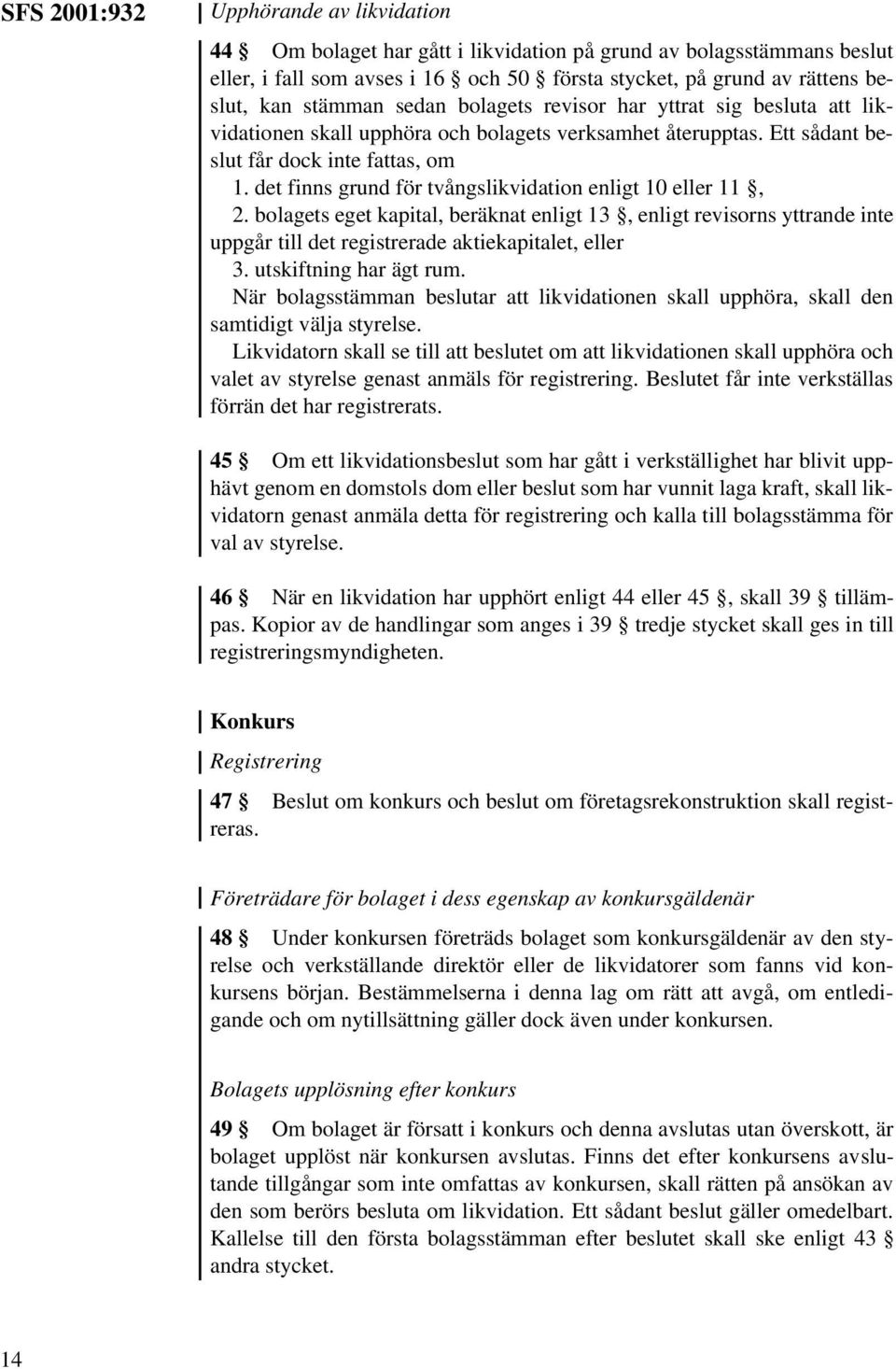 SFS 2001:932

Upphörande av likvidation

44 § Om bolaget har gått i likvidation på grund av bolagsstämmans beslut eller, i fall som avses i 16 § och 50 § första stycket, på grund av rättens beslut, kan stämman sedan bolagets revisor har yttrat sig besluta att likvidationen skall upphöra och bolagets verksamhet återupptas. Ett sådant beslut får dock inte fattas, om

1. det finns grund för tvångslikvidation enligt 10 eller 11 §,

2. bolagets eget kapital, beräknat enligt 13 §, enligt revisorns yttrande inte uppgår till det registrerade aktiekapitalet, eller

3. utskiftning har ägt rum.

När bolagsstämman beslutar att likvidationen skall upphöra, skall den samtidigt välja styrelse.

Likvidatorn skall se till att beslutet om att likvidationen skall upphöra och valet av styrelse genast anmäls för registrering. Beslutet får inte verkställas förrän det har registrerats.

45 § Om ett likvidationsbeslut som har gått i verkställighet har blivit upphävt genom en domstols dom eller beslut som har vunnit laga kraft, skall likvidatorn genast anmäla detta för registrering och kalla till bolagsstämma för val av styrelse.

46 § När en likvidation har upphört enligt 44 eller 45 §, skall 39 § tillämpas. Kopior av de handlingar som anges i 39 § tredje stycket skall ges in till registreringsmyndigheten.

Konkurs

Registrering

47 § Beslut om konkurs och beslut om företagsrekonstruktion skall registreras.

Företrädare för bolaget i dess egenskap av konkursgäldenär

48 § Under konkursen företräds bolaget som konkursgäldenär av den styrelse och verkställande direktör eller de likvidatorer som fanns vid konkursens början. Bestämmelserna i denna lag om rätt att avgå, om entledigande och om nytillsättning gäller dock även under konkursen.

Bolagets upplösning efter konkurs

49 § Om bolaget är försatt i konkurs och denna avslutas utan överskott, är bolaget upplöst när konkursen avslutas. Finns det efter konkursens avslutande tillgångar som inte omfattas av konkursen, skall rätten på ansökan av den som berörs besluta om likvidation. Ett sådant beslut gäller omedelbart. Kallelse till den första bolagsstämman efter beslutet skall ske enligt 43 § andra stycket.

14